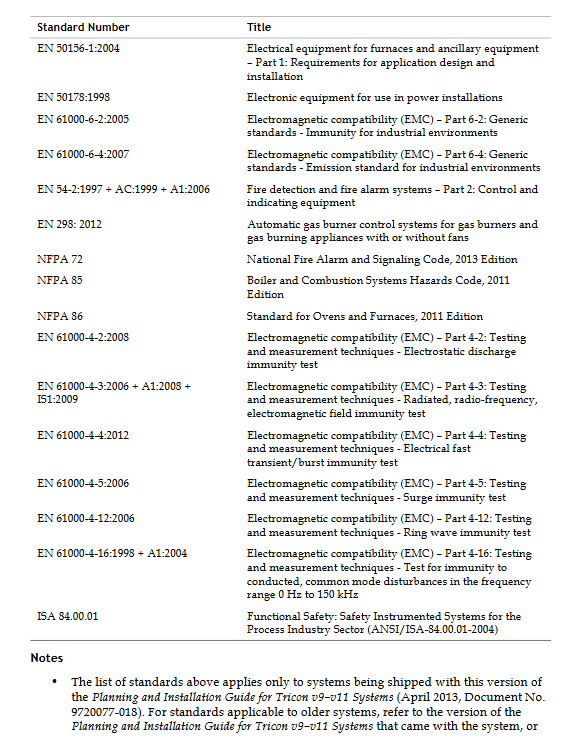 | Standard Number | Title |
|---|---|
| EN 50156-1:2004 | Electrical equipment for furnaces and ancillary equipment – Part 1: Requirements for application design and installation |
| EN 50178:1998 | Electronic equipment for use in power installations |
| EN 61000-6-2:2005 | Electromagnetic compatibility (EMC) – Part 6-2: Generic standards - Immunity for industrial environments |
| EN 61000-6-4:2007 | Electromagnetic compatibility (EMC) – Part 6-4: Generic standards - Emission standard for industrial environments |
| EN 54-2:1997 + AC:1999 + A1:2006 | Fire detection and fire alarm systems – Part 2: Control and indicating equipment |
| EN 298: 2012 | Automatic gas burner control systems for gas burners and gas burning appliances with or without fans |
| NFPA 72 | National Fire Alarm and Signaling Code, 2013 Edition |
| NFPA 85 | Boiler and Combustion Systems Hazards Code, 2011 Edition |
| NFPA 86 | Standard for Ovens and Furnaces, 2011 Edition |
| EN 61000-4-2:2008 | Electromagnetic compatibility (EMC) – Part 4-2: Testing and measurement techniques - Electrostatic discharge immunity test |
| EN 61000-4-3:2006 + A1:2008 + IS1:2009 | Electromagnetic compatibility (EMC) – Part 4-3: Testing and measurement techniques - Radiated, radio-frequency, electromagnetic field immunity test |
| EN 61000-4-4:2012 | Electromagnetic compatibility (EMC) – Part 4-4: Testing and measurement techniques - Electrical fast transient/burst immunity test |
| EN 61000-4-5:2006 | Electromagnetic compatibility (EMC) – Part 4-5: Testing and measurement techniques - Surge immunity test |
| EN 61000-4-12:2006 | Electromagnetic compatibility (EMC) – Part 4-12: Testing and measurement techniques - Ring wave immunity test |
| EN 61000-4-16:1998 + A1:2004 | Electromagnetic compatibility (EMC) – Part 4-16: Testing and measurement techniques - Test for immunity to conducted, common mode disturbances in the frequency range 0 Hz to 150 kHz |
| ISA 84.00.01 | Functional Safety: Safety Instrumented Systems for the Process Industry Sector (ANSI/ISA-84.00.01-2004) |

Notes

• The list of standards above applies only to systems being shipped with this version of the Planning and Installation Guide for Tricon v9–v11 Systems (April 2013, Document No. 9720077-018). For standards applicable to older systems, refer to the version of the Planning and Installation Guide for Tricon v9–v11 Systems that came with the system, or